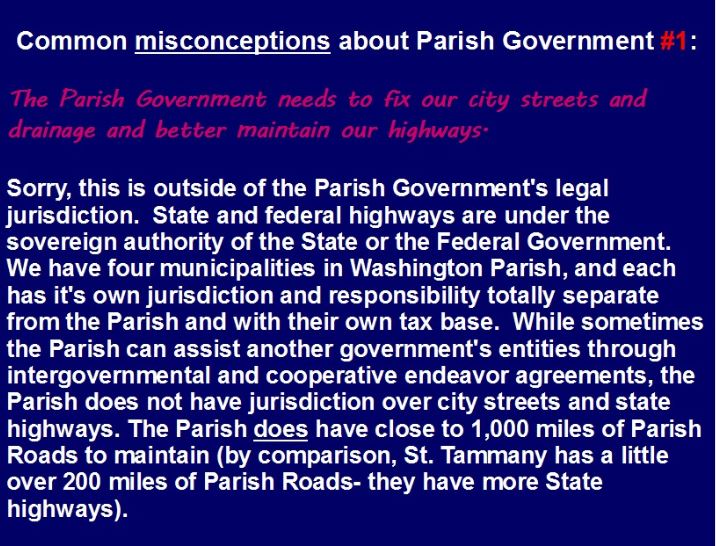 Common misconceptions about Parish Government #1:

The Parish Government needs to fix our city streets and drainage and better maintain our highways.

Sorry, this is outside of the Parish Government's legal jurisdiction. State and federal highways are under the sovereign authority of the State or the Federal Government. We have four municipalities in Washington Parish, and each has it's own jurisdiction and responsibility totally separate from the Parish and with their own tax base. While sometimes the Parish can assist another government's entities through intergovernmental and cooperative endeavor agreements, the Parish does not have jurisdiction over city streets and state highways. The Parish does have close to 1,000 miles of Parish Roads to maintain (by comparison, St. Tammany has a little over 200 miles of Parish Roads- they have more State highways).